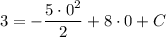 $3 = -\frac{5 \cdot 0^2}{2} + 8 \cdot 0 + C$